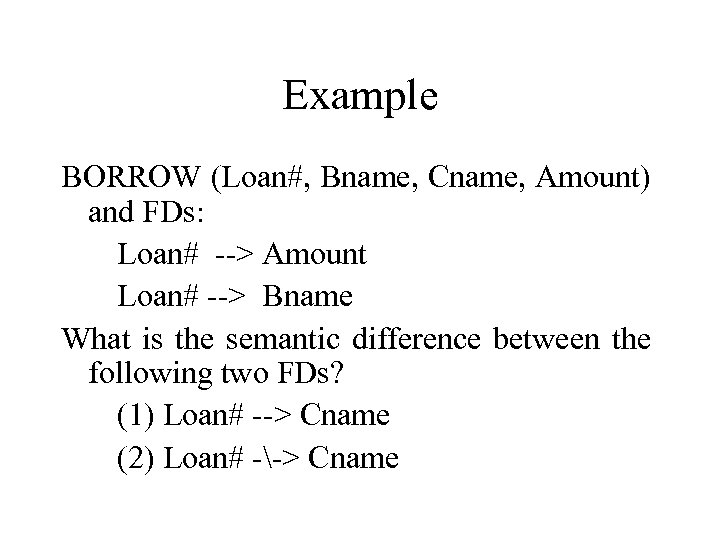 Example

BORROW (Loan#, Bname, Cname, Amount) and FDs:

Loan# --> Amount

Loan# --> Bname

What is the semantic difference between the following two FDs?

(1) Loan# --> Cname

(2) Loan# -\-> Cname